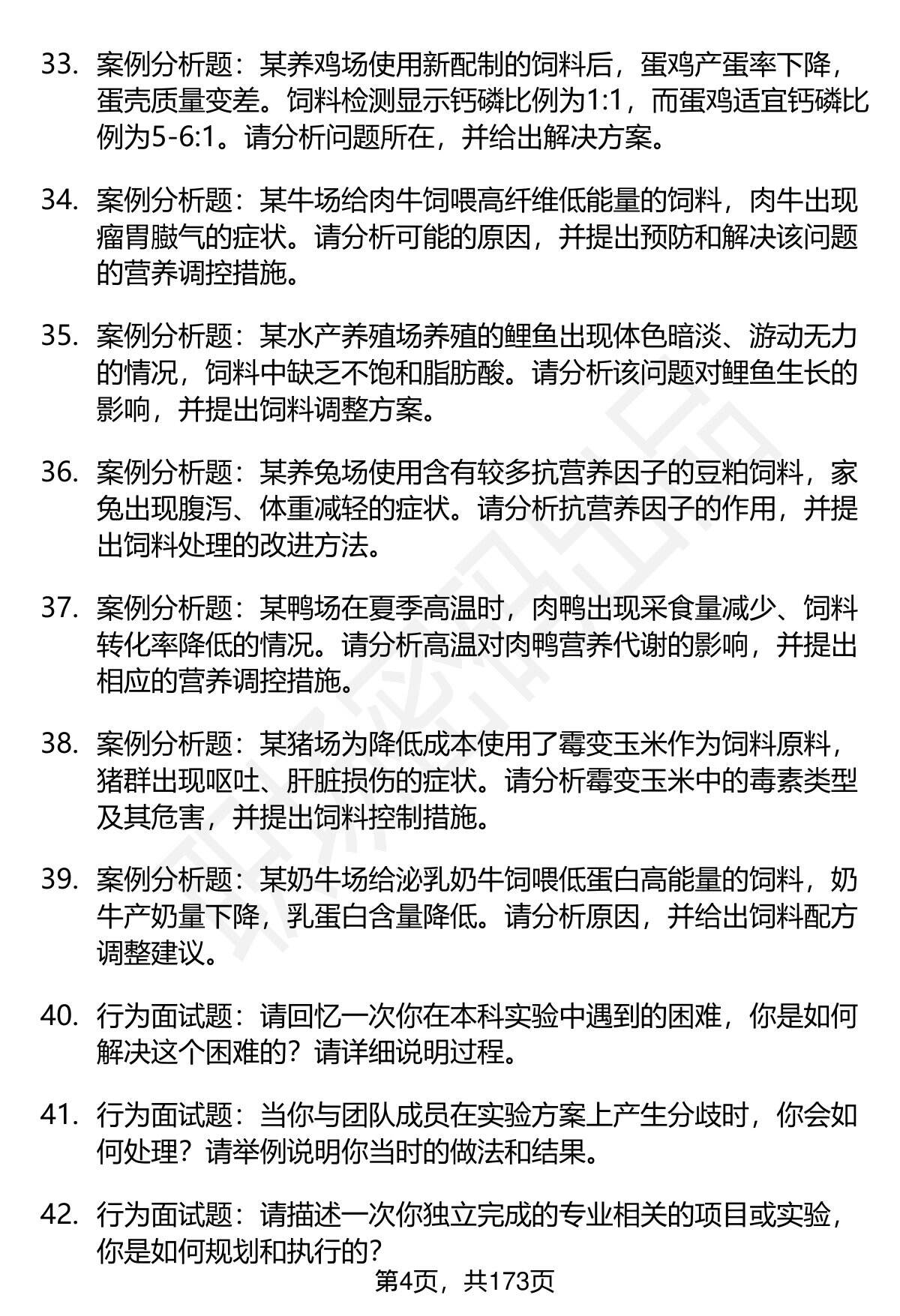 33. 案例分析题：某养鸡场使用新配制的饲料后，蛋鸡产蛋率下降，蛋壳质量变差。饲料检测显示钙磷比例为1:1，而蛋鸡适宜钙磷比例为5-6:1。请分析问题所在，并给出解决方案。

34. 案例分析题：某牛场给肉牛饲喂高纤维低能量的饲料，肉牛出现瘤胃臌气的症状。请分析可能的原因，并提出预防和解决该问题的营养调控措施。

35. 案例分析题：某水产养殖场养殖的鲤鱼出现体色暗淡、游动无力的情况，饲料中缺乏不饱和脂肪酸。请分析该问题对鲤鱼生长的影响，并提出饲料调整方案。

36. 案例分析题：某养兔场使用含有较多抗营养因子的豆粕饲料，家兔出现腹泻、体重减轻的症状。请分析抗营养因子的作用，并提出饲料处理的改进方法。

37. 案例分析题：某鸭场在夏季高温时，肉鸭出现采食量减少、饲料转化率降低的情况。请分析高温对肉鸭营养代谢的影响，并提出相应的营养调控措施。

38. 案例分析题：某猪场为降低成本使用了霉变玉米作为饲料原料，猪群出现呕吐、肝脏损伤的症状。请分析霉变玉米中的毒素类型及其危害，并提出饲料控制措施。

39. 案例分析题：某奶牛场给泌乳奶牛饲喂低蛋白高能量的饲料，奶牛产奶量下降，乳蛋白含量降低。请分析原因，并给出饲料配方调整建议。

40. 行为面试题：请回忆一次你在本科实验中遇到的困难，你是如何解决这个困难的？请详细说明过程。

41. 行为面试题：当你与团队成员在实验方案上产生分歧时，你会如何处理？请举例说明你当时的做法和结果。

42. 行为面试题：请描述一次你独立完成的专业相关的项目或实验，你是如何规划和执行的？

第4页，共173页